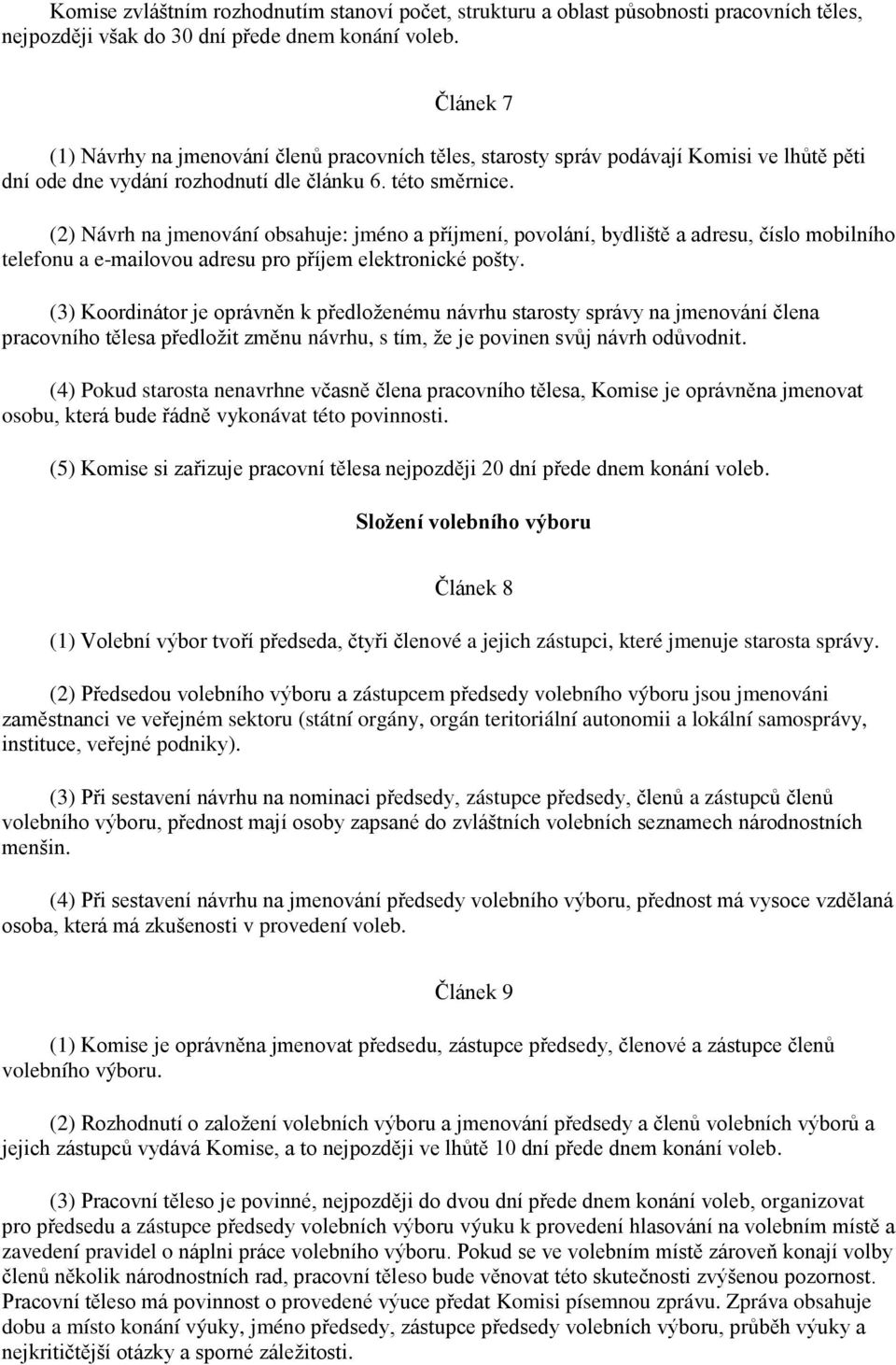 Komise zvláštním rozhodnutím stanoví počet, strukturu a oblast působnosti pracovních těles, nejpozději však do 30 dní přede dnem konání voleb.

Článek 7

(1) Návrhy na jmenování členů pracovních těles, starosty správ podávají Komisi ve lhůtě pěti dní ode dne vydání rozhodnutí dle článku 6. této směrnice.

(2) Návrh na jmenování obsahuje: jméno a příjmení, povolání, bydliště a adresu, číslo mobilního telefonu a e-mailovou adresu pro příjem elektronické pošty.

(3) Koordinátor je oprávněn k předloženému návrhu starosty správy na jmenování člena pracovního tělesa předložit změnu návrhu, s tím, že je povinen svůj návrh odůvodnit.

(4) Pokud starosta nenavrhne včasně člena pracovního tělesa, Komise je oprávněna jmenovat osobu, která bude řádně vykonávat této povinnosti.

(5) Komise si zařizuje pracovní tělesa nejpozději 20 dní přede dnem konání voleb.

Složení volebního výboru

Článek 8

(1) Volební výbor tvoří předseda, čtyři členové a jejich zástupci, které jmenuje starosta správy.

(2) Předsedou volebního výboru a zástupcem předsedy volebního výboru jsou jmenováni zaměstnanci ve veřejném sektoru (státní orgány, orgán teritoriální autonomii a lokální samosprávy, instituce, veřejné podniky).

(3) Při sestavení návrhu na nominaci předsedy, zástupce předsedy, členů a zástupců členů volebního výboru, přednost mají osoby zapsané do zvláštních volebních seznamech národnostních menšin.

(4) Při sestavení návrhu na jmenování předsedy volebního výboru, přednost má vysoce vzdělaná osoba, která má zkušenosti v provedení voleb.

Článek 9

(1) Komise je oprávněna jmenovat předsedu, zástupce předsedy, členové a zástupce členů volebního výboru.

(2) Rozhodnutí o založení volebních výboru a jmenování předsedy a členů volebních výborů a jejich zástupců vydává Komise, a to nejpozději ve lhůtě 10 dní přede dnem konání voleb.

(3) Pracovní těleso je povinné, nejpozději do dvou dní přede dnem konání voleb, organizovat pro předsedu a zástupce předsedy volebních výboru výuku k provedení hlasování na volebním místě a zavedení pravidel o náplni práce volebního výboru. Pokud se ve volebním místě zároveň konají volby členů několik národnostních rad, pracovní těleso bude věnovat této skutečnosti zvýšenou pozornost. Pracovní těleso má povinnost o provedené výuce předat Komisi písemnou zprávu. Zpráva obsahuje dobu a místo konání výuky, jméno předsedy, zástupce předsedy volebních výboru, průběh výuky a nejkritičtější otázky a sporné záležitosti.